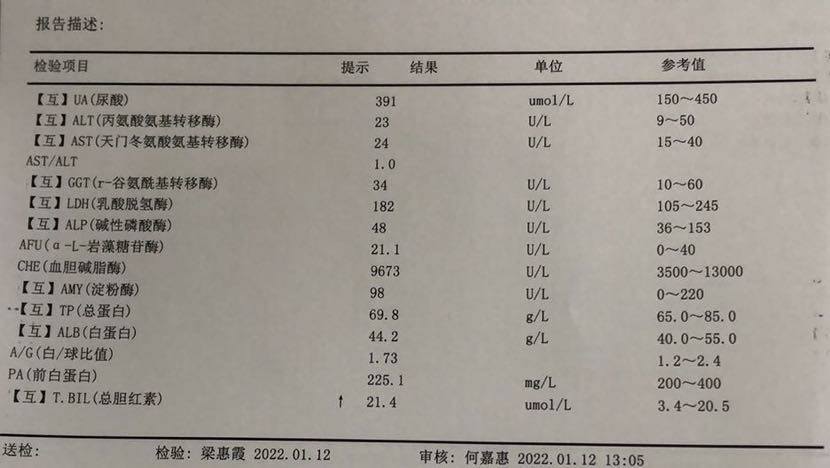 报告描述:

| 检验项目 | 提示 | 结果 | 单位 | 参考值 |
|---|---|---|---|---|
| 【互】UA(尿酸) | | 391 | umol/L | 150～450 |
| 【互】ALT(丙氨酸氨基转移酶) | | 23 | U/L | 9～50 |
| 【互】AST(天门冬氨酸氨基转移酶) | | 24 | U/L | 15～40 |
| AST/ALT | | 1.0 | | |
| 【互】GGT(r-谷氨酰基转移酶) | | 34 | U/L | 10～60 |
| 【互】LDH(乳酸脱氢酶) | | 182 | U/L | 105～245 |
| 【互】ALP(碱性磷酸酶) | | 48 | U/L | 36～153 |
| AFU(α-L-岩藻糖苷酶) | | 21.1 | U/L | 0～40 |
| CHE(血胆碱脂酶) | | 9673 | U/L | 3500～13000 |
| 【互】AMY(淀粉酶) | | 98 | U/L | 0～220 |
| 【互】TP(总蛋白) | | 69.8 | g/L | 65.0～85.0 |
| 【互】ALB(白蛋白) | | 44.2 | g/L | 40.0～55.0 |
| A/G(白/球比值) | | 1.73 | | 1.2～2.4 |
| PA(前白蛋白) | | 225.1 | mg/L | 200～400 |
| 【互】T.BIL(总胆红素) | ↑ | 21.4 | umol/L | 3.4～20.5 |

送检: 检验: 梁惠霞 2022.01.12 审核: 何嘉惠 2022.01.12 13:05